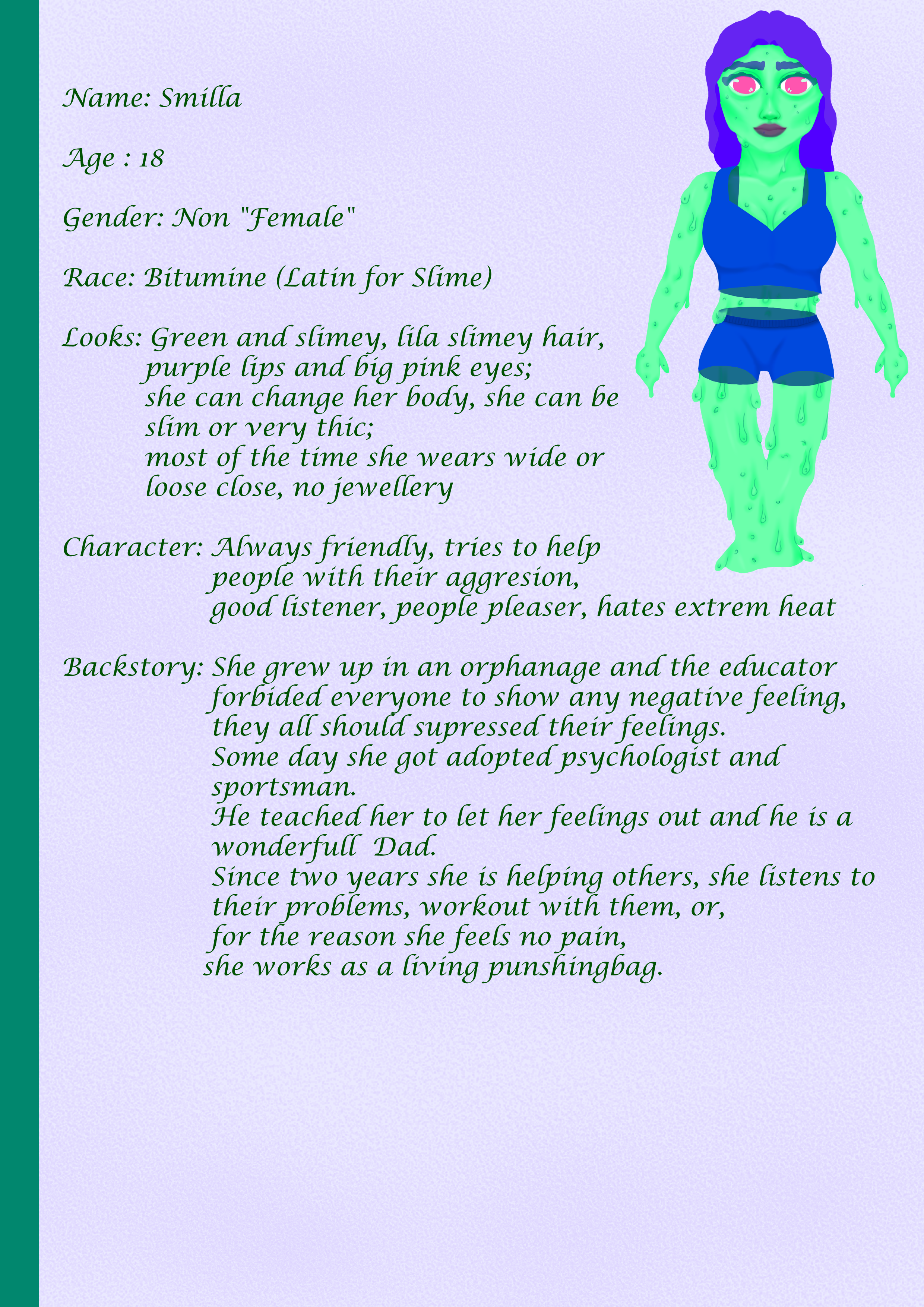 Name: Smilla

Age : 18

Gender: Non "Female"

Race: Bitumine (Latin for Slime)

Looks: Green and slimey, lila slimey hair, purple lips and big pink eyes; she can change her body, she can be slim or very thic; most of the time she wears wide or loose close, no jewellery

Character: Always friendly, tries to help people with their aggresion, good listener, people pleaser, hates extrem heat

Backstory: She grew up in an orphanage and the educator forbided everyone to show any negative feeling, they all should supressed their feelings. Some day she got adopted psychologist and sportsman. He teached her to let her feelings out and he is a wonderfull Dad. Since two years she is helping others, she listens to their problems, workout with them, or, for the reason she feels no pain, she works as a living punshingbag.